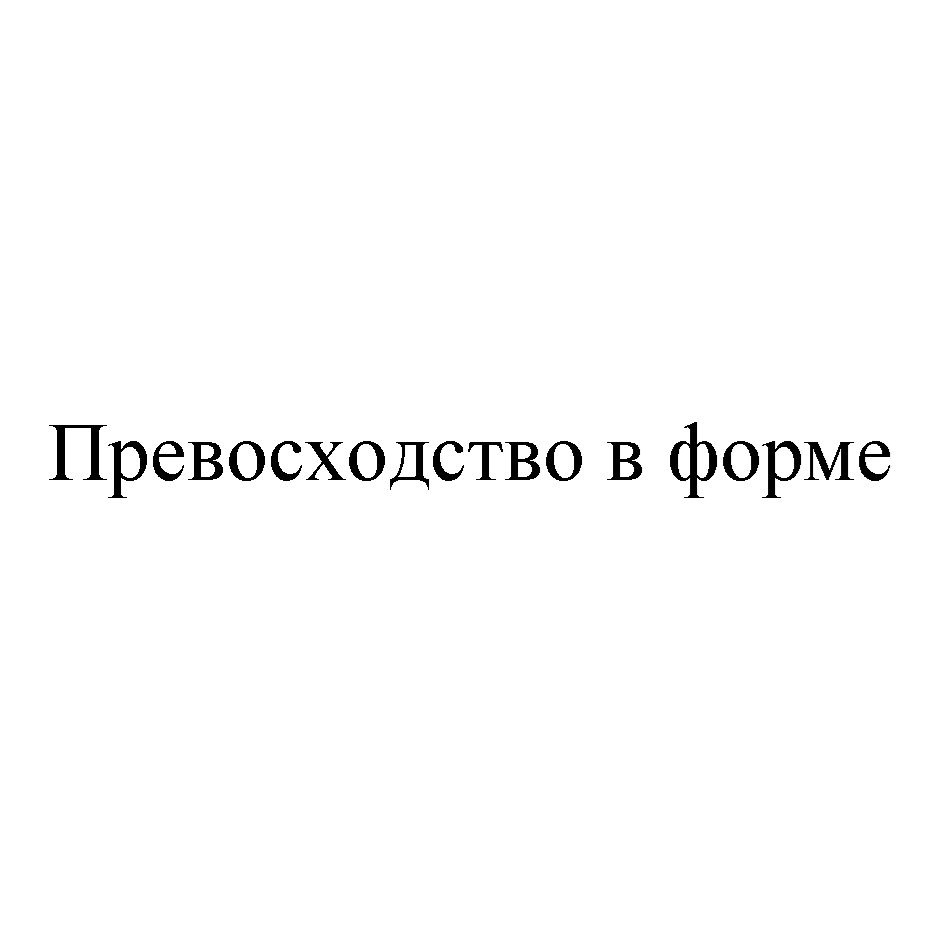 Превосходство в форме